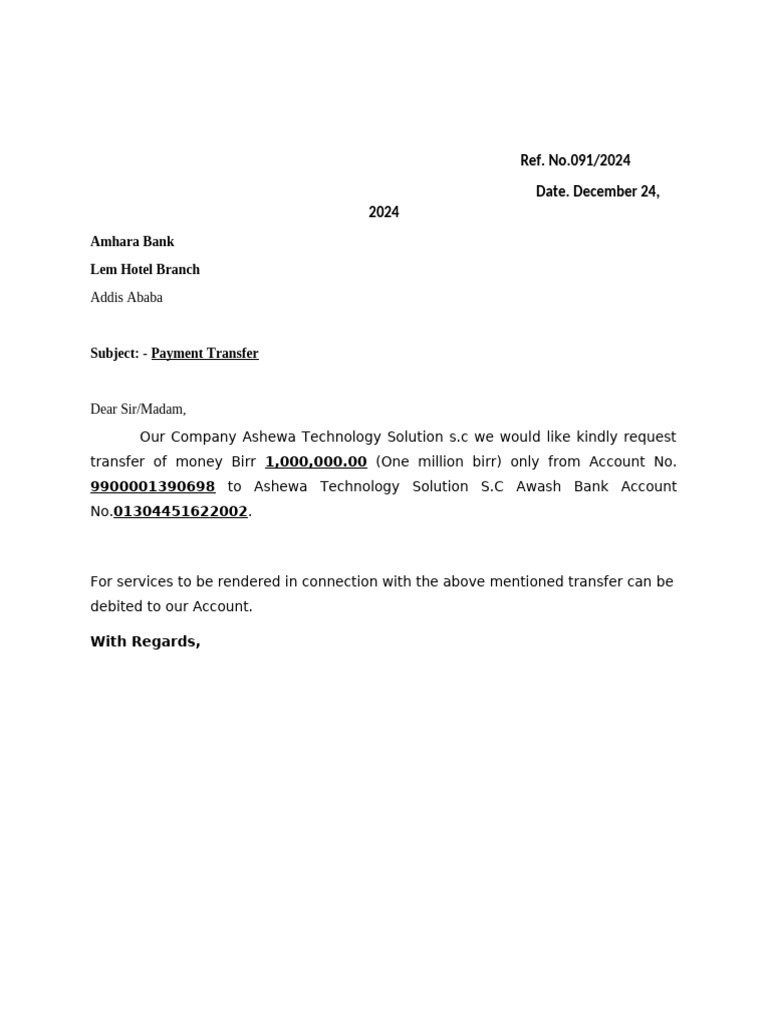 Ref. No.091/2024

Date. December 24, 2024

Amhara Bank
Lem Hotel Branch
Addis Ababa

Subject: - Payment Transfer

Dear Sir/Madam,

Our Company Ashewa Technology Solution s.c we would like kindly request transfer of money Birr 1,000,000.00 (One million birr) only from Account No. 9900001390698 to Ashewa Technology Solution S.C Awash Bank Account No.01304451622002.

For services to be rendered in connection with the above mentioned transfer can be debited to our Account.

With Regards,